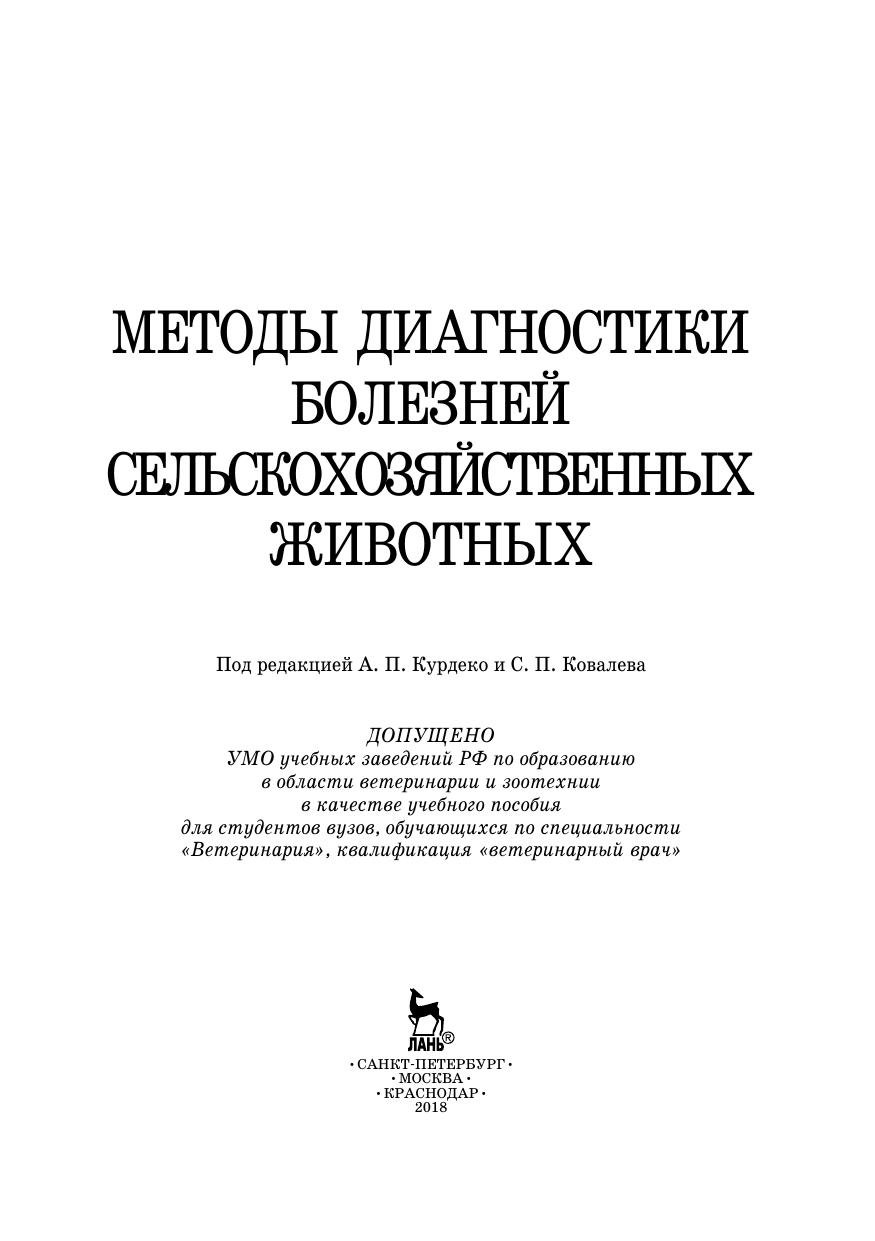 МЕТОДЫ ДИАГНОСТИКИ БОЛЕЗНЕЙ СЕЛЬСКОХОЗЯЙСТВЕННЫХ ЖИВОТНЫХ

Под редакцией А. П. Курдеко и С. П. Ковалева

ДОПУЩЕНО
УМО учебных заведений РФ по образованию
в области ветеринарии и зоотехнии
в качестве учебного пособия
для студентов вузов, обучающихся по специальности
«Ветеринария», квалификация «ветеринарный врач»

ЛАНЬ®

• САНКТ-ПЕТЕРБУРГ •
• МОСКВА •
• КРАСНОДАР •
2018